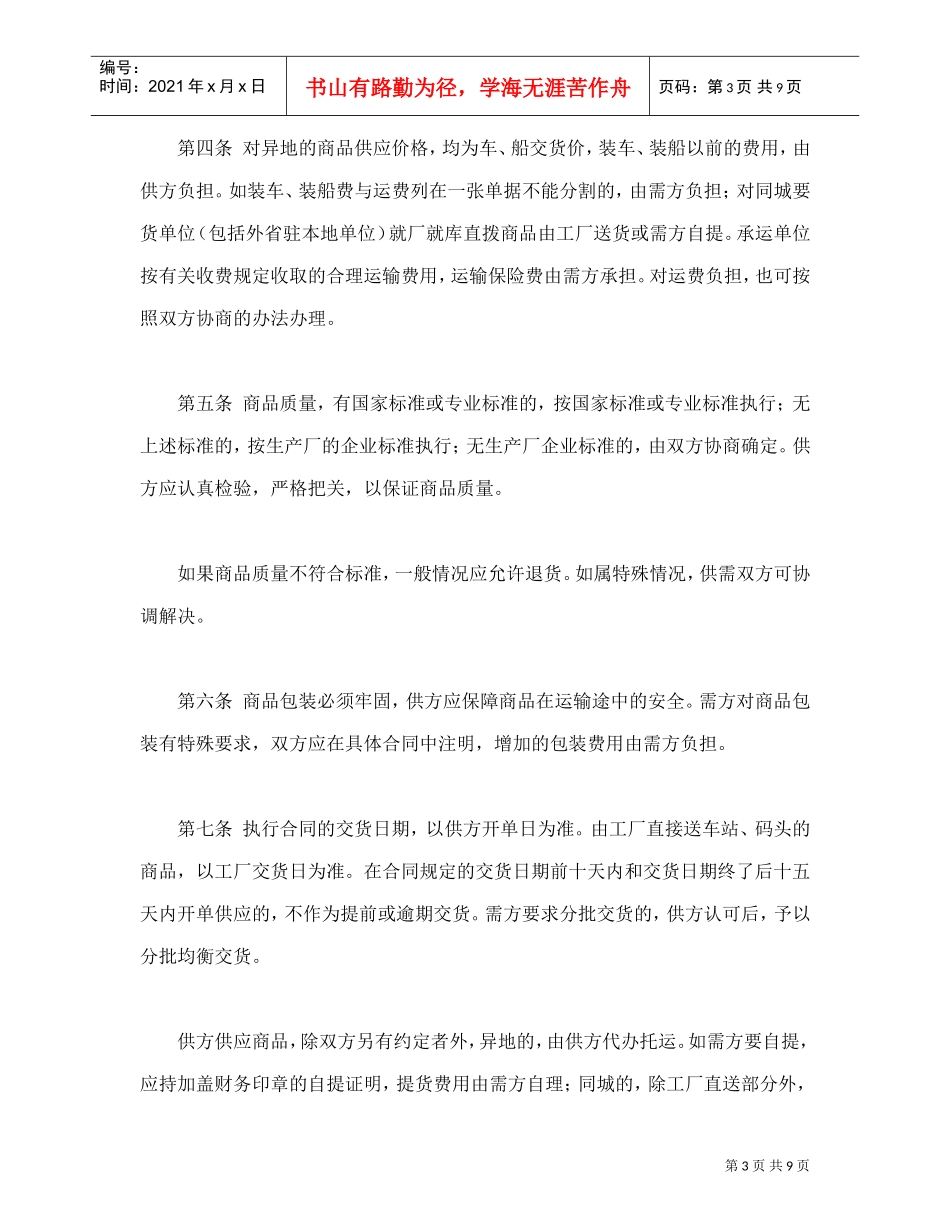 编号：
时间：2021年x月x日

书山有路勤为径，学海无涯苦作舟

页码：第3页 共9页

第四条 对异地的商品供应价格，均为车、船交货价，装车、装船以前的费用，由供方负担。如装车、装船费与运费列在一张单据不能分割的，由需方负担；对同城要货单位（包括外省驻本地单位）就厂就库直拨商品由工厂送货或需方自提。承运单位按有关收费规定收取的合理运输费用，运输保险费由需方承担。对运费负担，也可按照双方协商的办法办理。

第五条 商品质量，有国家标准或专业标准的，按国家标准或专业标准执行；无上述标准的，按生产厂的企业标准执行；无生产厂企业标准的，由双方协商确定。供方应认真检验，严格把关，以保证商品质量。

如果商品质量不符合标准，一般情况应允许退货。如属特殊情况，供需双方可协调解决。

第六条 商品包装必须牢固，供方应保障商品在运输途中的安全。需方对商品包装有特殊要求，双方应在具体合同中注明，增加的包装费用由需方负担。

第七条 执行合同的交货日期，以供方开单日为准。由工厂直接送车站、码头的商品，以工厂交货日为准。在合同规定的交货日期前十天内和交货日期终了后十五天内开单供应的，不作为提前或逾期交货。需方要求分批交货的，供方认可后，予以分批均衡交货。

供方供应商品，除双方另有约定者外，异地的，由供方代办托运。如需方要自提，应持加盖财务印章的自提证明，提货费用由需方自理；同城的，除工厂直送部分外，

第3页 共9页